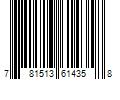 7 81513 61435 8